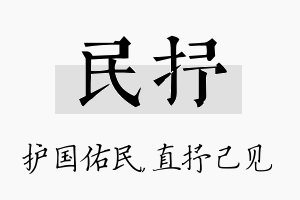 民抒

护国佑民,直抒己见